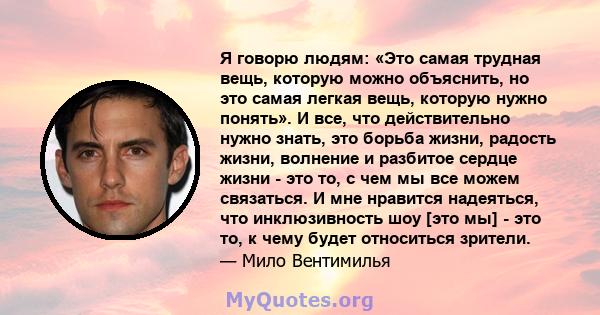 Я говорю людям: «Это самая трудная вещь, которую можно объяснить, но это самая легкая вещь, которую нужно понять». И все, что действительно нужно знать, это борьба жизни, радость жизни, волнение и разбитое сердце жизни - это то, с чем мы все можем связаться. И мне нравится надеяться, что инклюзивность шоу [это мы] - это то, к чему будет относиться зрители.
— Мило Вентимилья

MyQuotes.org